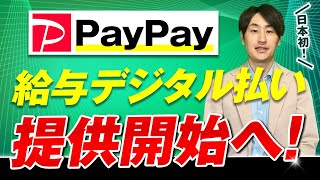 PayPay

日本初!

給与デジタル払い

提供開始へ!